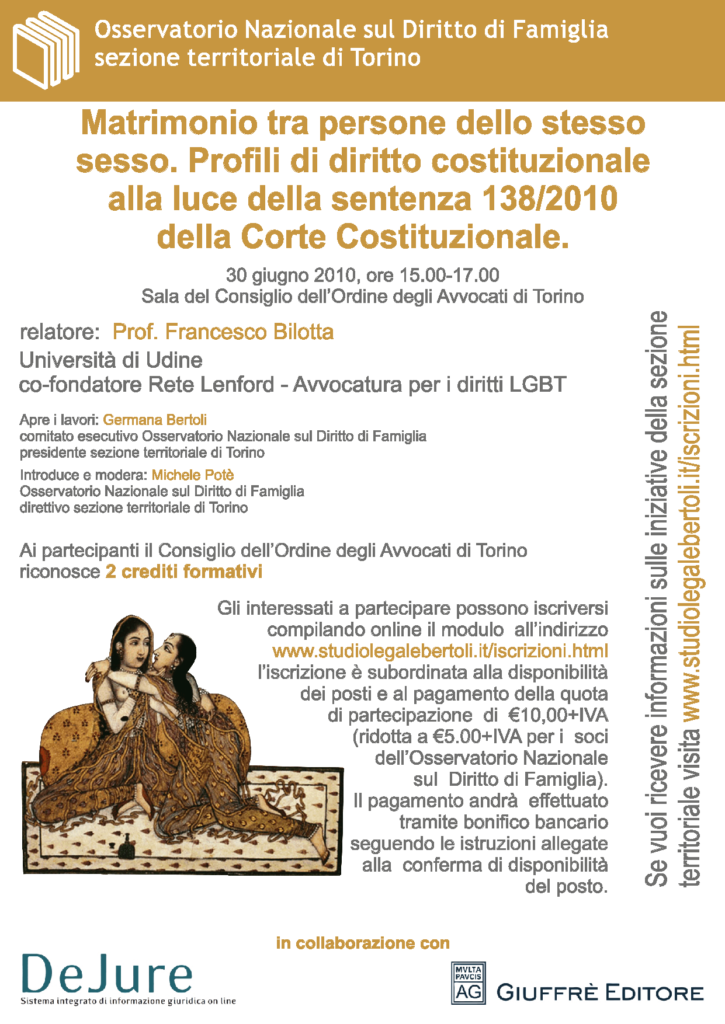 Osservatorio Nazionale sul Diritto di Famiglia
sezione territoriale di Torino

Matrimonio tra persone dello stesso sesso. Profili di diritto costituzionale alla luce della sentenza 138/2010 della Corte Costituzionale.

30 giugno 2010, ore 15.00-17.00
Sala del Consiglio dell'Ordine degli Avvocati di Torino

relatore: Prof. Francesco Bilotta
Università di Udine
co-fondatore Rete Lenford - Avvocatura per i diritti LGBT

Apre i lavori: Germana Bertoli
comitato esecutivo Osservatorio Nazionale sul Diritto di Famiglia
presidente sezione territoriale di Torino

Introduce e modera: Michele Potè
Osservatorio Nazionale sul Diritto di Famiglia
direttivo sezione territoriale di Torino

Ai partecipanti il Consiglio dell'Ordine degli Avvocati di Torino riconosce 2 crediti formativi

Gli interessati a partecipare possono iscriversi compilando online il modulo all'indirizzo www.studiolegalebertoli.it/iscrizioni.html l'iscrizione è subordinata alla disponibilità dei posti e al pagamento della quota di partecipazione di €10,00+IVA (ridotta a €5.00+IVA per i soci dell'Osservatorio Nazionale sul Diritto di Famiglia). Il pagamento andrà effettuato tramite bonifico bancario seguendo le istruzioni allegate alla conferma di disponibilità del posto.

Se vuoi ricevere informazioni sulle iniziative della sezione territoriale visita www.studiolegalebertoli.it/iscrizioni.html

in collaborazione con

DeJure
Sistema integrato di informazione giuridica on line

MVLTA PAVCIS AG
GIUFFRÈ EDITORE